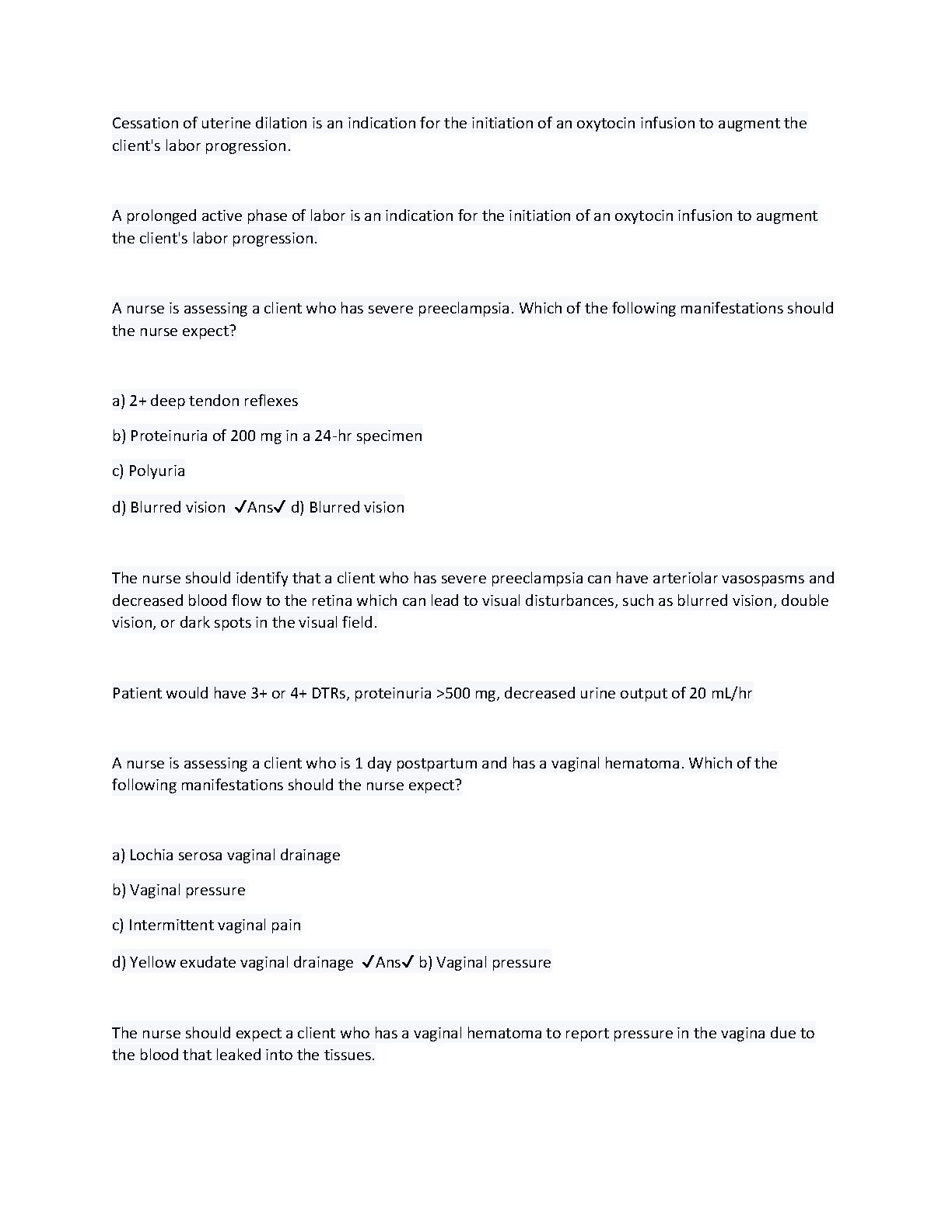 Cessation of uterine dilation is an indication for the initiation of an oxytocin infusion to augment the client's labor progression.

A prolonged active phase of labor is an indication for the initiation of an oxytocin infusion to augment the client's labor progression.

A nurse is assessing a client who has severe preeclampsia. Which of the following manifestations should the nurse expect?

a) 2+ deep tendon reflexes

b) Proteinuria of 200 mg in a 24-hr specimen

c) Polyuria

d) Blurred vision ✓Ans✓ d) Blurred vision

The nurse should identify that a client who has severe preeclampsia can have arteriolar vasospasms and decreased blood flow to the retina which can lead to visual disturbances, such as blurred vision, double vision, or dark spots in the visual field.

Patient would have 3+ or 4+ DTRs, proteinuria >500 mg, decreased urine output of 20 mL/hr

A nurse is assessing a client who is 1 day postpartum and has a vaginal hematoma. Which of the following manifestations should the nurse expect?

a) Lochia serosa vaginal drainage

b) Vaginal pressure

c) Intermittent vaginal pain

d) Yellow exudate vaginal drainage ✓Ans✓ b) Vaginal pressure

The nurse should expect a client who has a vaginal hematoma to report pressure in the vagina due to the blood that leaked into the tissues.